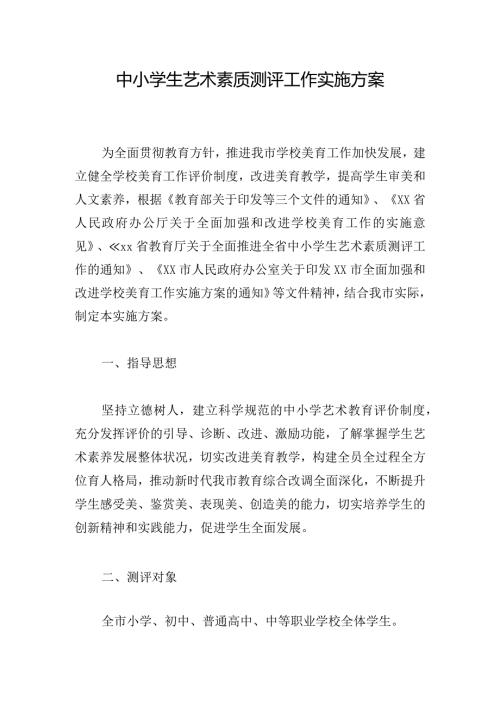 中小学生艺术素质测评工作实施方案

为全面贯彻教育方针，推进我市学校美育工作加快发展，建立健全学校美育工作评价制度，改进美育教学，提高学生审美和人文素养，根据《教育部关于印发等三个文件的通知》、《XX省人民政府办公厅关于全面加强和改进学校美育工作的实施意见》、≪xx省教育厅关于全面推进全省中小学生艺术素质测评工作的通知》、《XX市人民政府办公室关于印发XX市全面加强和改进学校美育工作实施方案的通知》等文件精神，结合我市实际，制定本实施方案。

一、指导思想

坚持立德树人，建立科学规范的中小学艺术教育评价制度，充分发挥评价的引导、诊断、改进、激励功能，了解掌握学生艺术素养发展整体状况，切实改进美育教学，构建全员全过程全方位育人格局，推动新时代我市教育综合改调全面深化，不断提升学生感受美、鉴赏美、表现美、创造美的能力，切实培养学生的创新精神和实践能力，促进学生全面发展。

二、测评对象

全市小学、初中、普通高中、中等职业学校全体学生。